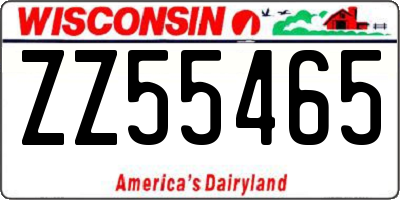 WISCONSIN

ZZ55465

America's Dairyland